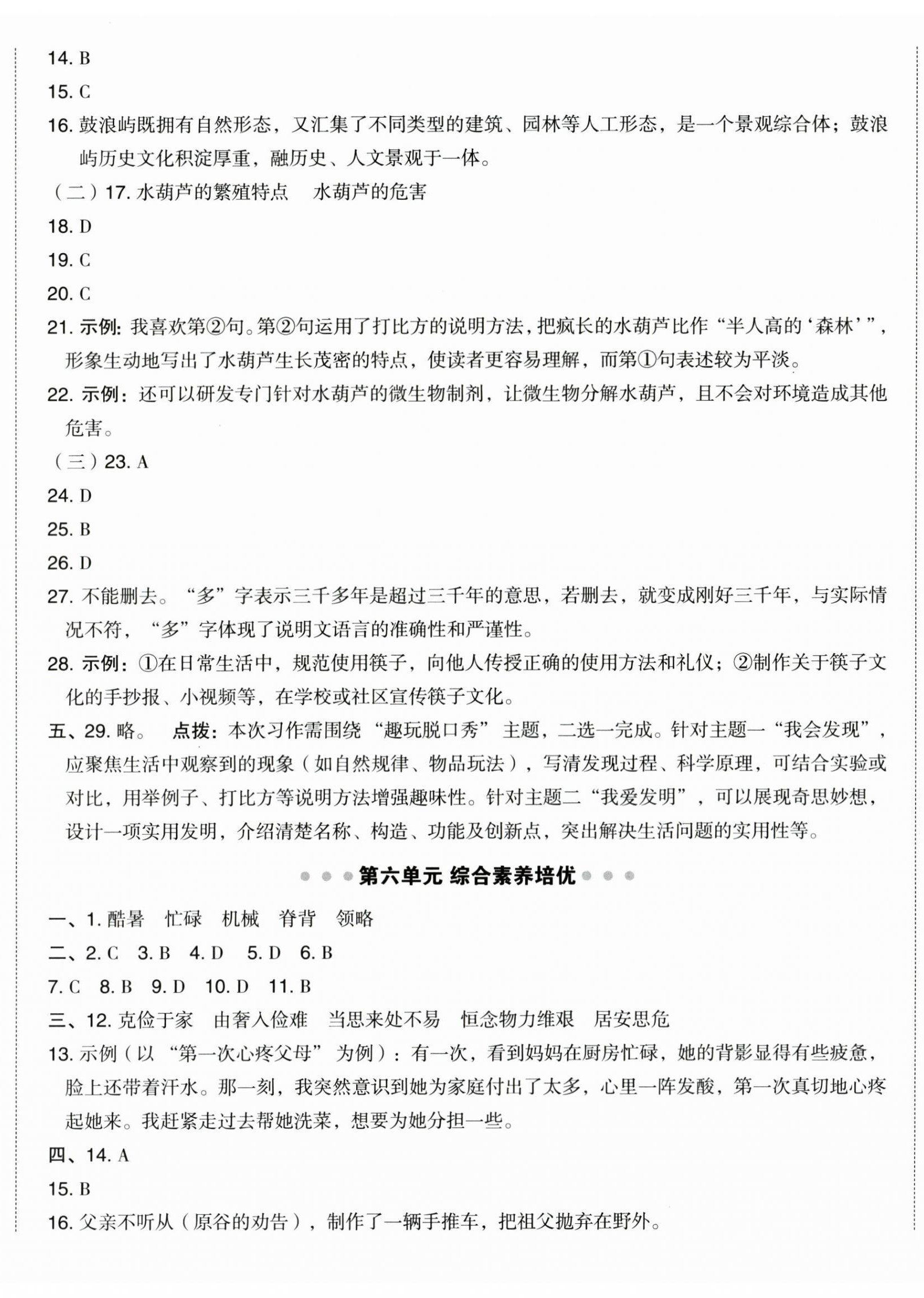 14. B

15. C

16. 鼓浪屿既拥有自然形态，又汇集了不同类型的建筑、园林等人工形态，是一个景观综合体；鼓浪屿历史文化积淀厚重，融历史、人文景观于一体。

（二）17. 水葫芦的繁殖特点　水葫芦的危害

18. D

19. C

20. C

21. 示例：我喜欢第②句。第②句运用了打比方的说明方法，把疯长的水葫芦比作“半人高的‘森林’”，形象生动地写出了水葫芦生长茂密的特点，使读者更容易理解，而第①句表述较为平淡。

22. 示例：还可以研发专门针对水葫芦的微生物制剂，让微生物分解水葫芦，且不会对环境造成其他危害。

（三）23. A

24. D

25. B

26. D

27. 不能删去。“多”字表示三千多年是超过三千年的意思，若删去，就变成刚好三千年，与实际情况不符，“多”字体现了说明文语言的准确性和严谨性。

28. 示例：①在日常生活中，规范使用筷子，向他人传授正确的使用方法和礼仪；②制作关于筷子文化的手抄报、小视频等，在学校或社区宣传筷子文化。

五、29. 略。　点拨：本次习作需围绕“趣玩脱口秀”主题，二选一完成。针对主题一“我会发现”，应聚焦生活中观察到的现象（如自然规律、物品玩法），写清发现过程、科学原理，可结合实验或对比，用举例子、打比方等说明方法增强趣味性。针对主题二“我爱发明”，可以展现奇思妙想，设计一项实用发明，介绍清楚名称、构造、功能及创新点，突出解决生活问题的实用性等。

第六单元 综合素养培优

一、1. 酷暑　忙碌　机械　脊背　领略

二、2. C　3. B　4. D　5. D　6. B

7. C　8. B　9. D　10. D　11. B

三、12. 克俭于家　由奢入俭难　当思来处不易　恒念物力维艰　居安思危

13. 示例（以“第一次心疼父母”为例）：有一次，看到妈妈在厨房忙碌，她的背影显得有些疲惫，脸上还带着汗水。那一刻，我突然意识到她为家庭付出了太多，心里一阵发酸，第一次真切地心疼起她来。我赶紧走过去帮她洗菜，想要为她分担一些。

四、14. A

15. B

16. 父亲不听从（原谷的劝告），制作了一辆手推车，把祖父抛弃在野外。